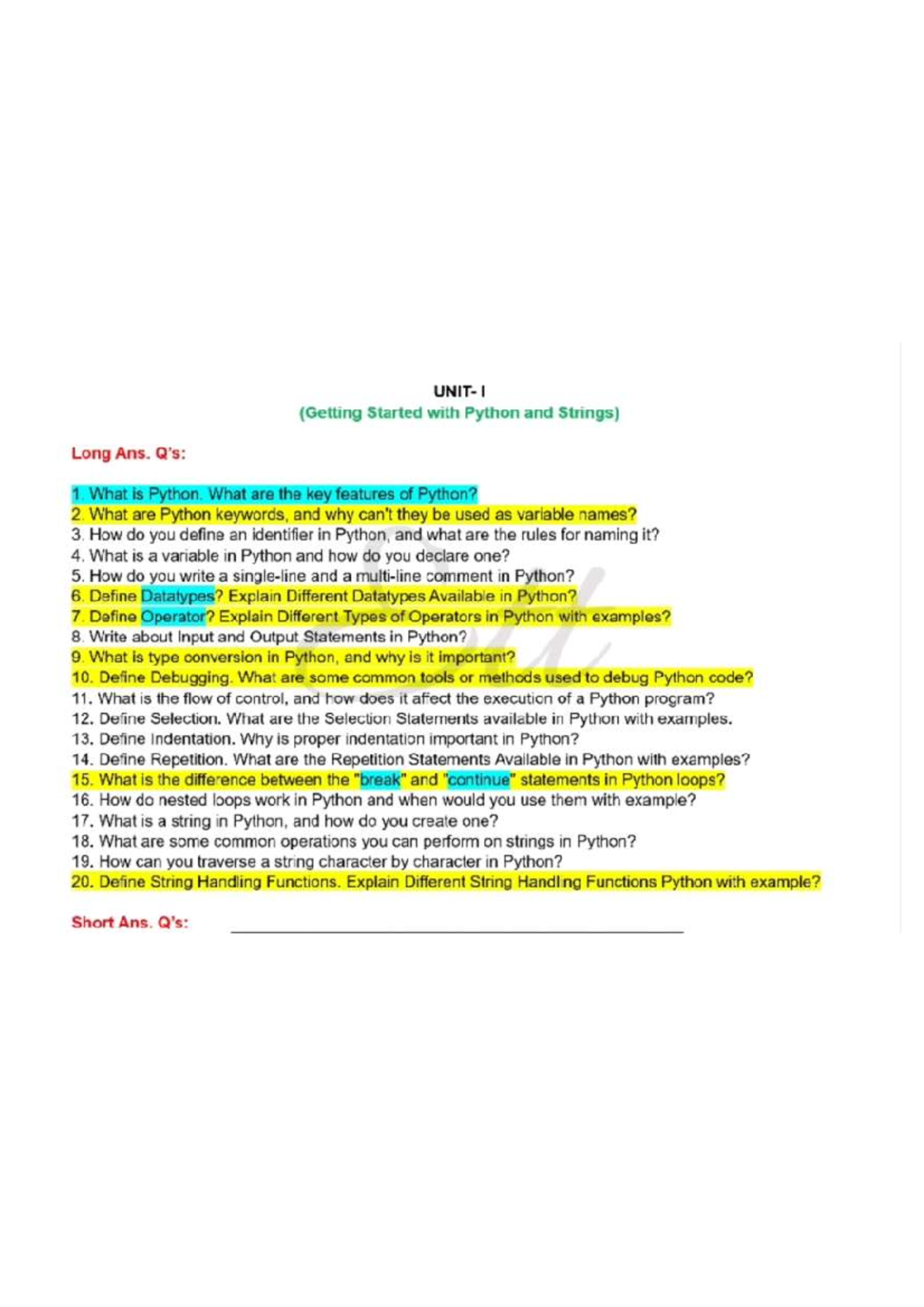 UNIT- I
(Getting Started with Python and Strings)

Long Ans. Q's:

1. What is Python. What are the key features of Python?
2. What are Python keywords, and why can't they be used as variable names?
3. How do you define an identifier in Python, and what are the rules for naming it?
4. What is a variable in Python and how do you declare one?
5. How do you write a single-line and a multi-line comment in Python?
6. Define Datatypes? Explain Different Datatypes Available in Python?
7. Define Operator? Explain Different Types of Operators in Python with examples?
8. Write about Input and Output Statements in Python?
9. What is type conversion in Python, and why is it important?
10. Define Debugging. What are some common tools or methods used to debug Python code?
11. What is the flow of control, and how does it affect the execution of a Python program?
12. Define Selection. What are the Selection Statements available in Python with examples.
13. Define Indentation. Why is proper indentation important in Python?
14. Define Repetition. What are the Repetition Statements Available in Python with examples?
15. What is the difference between the "break" and "continue" statements in Python loops?
16. How do nested loops work in Python and when would you use them with example?
17. What is a string in Python, and how do you create one?
18. What are some common operations you can perform on strings in Python?
19. How can you traverse a string character by character in Python?
20. Define String Handling Functions. Explain Different String Handling Functions Python with example?

Short Ans. Q's: